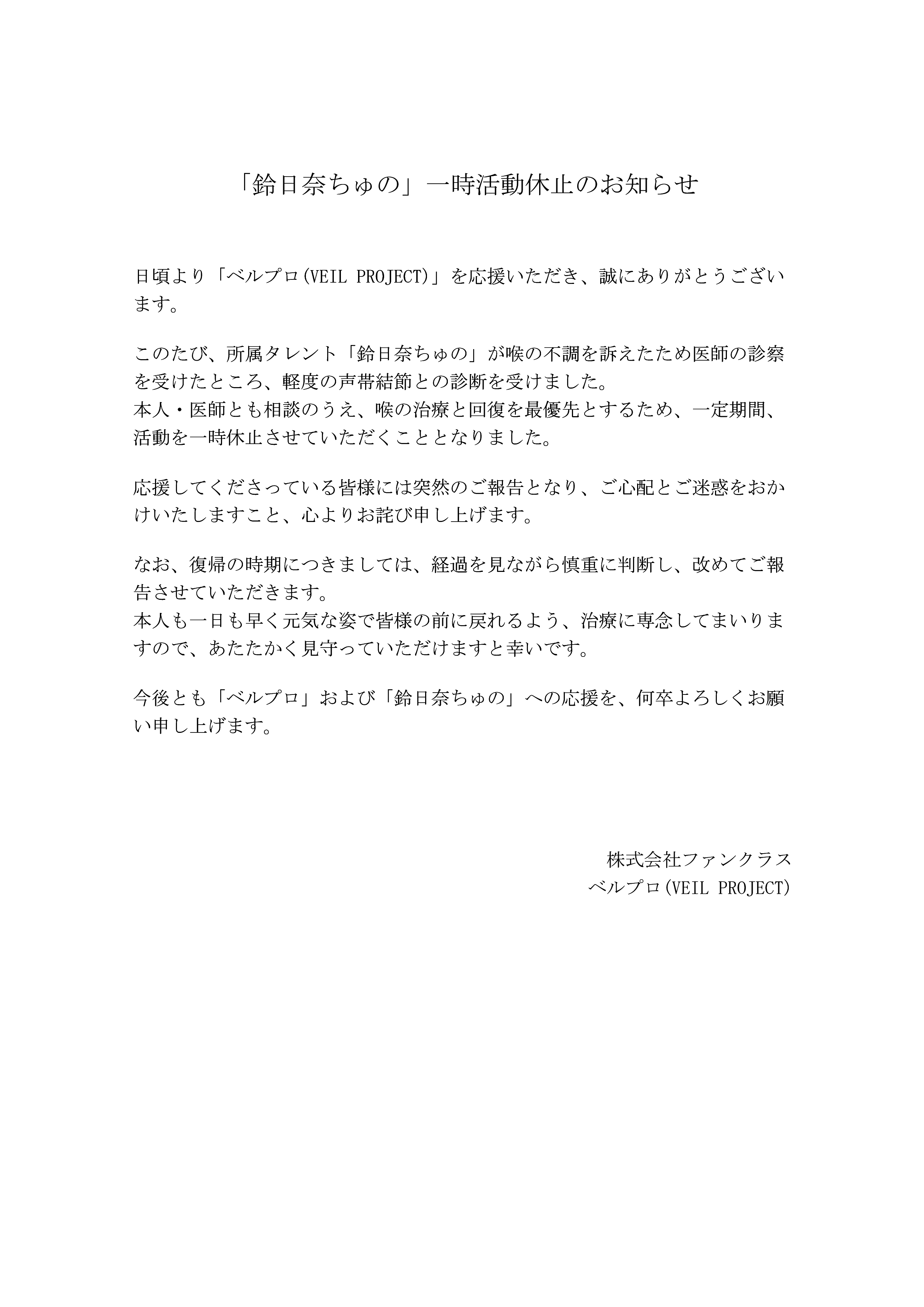 「鈴日奈ちゅの」一時活動休止のお知らせ

日頃より「ベルプロ(VEIL PROJECT)」を応援いただき、誠にありがとうございます。

このたび、所属タレント「鈴日奈ちゅの」が喉の不調を訴えたため医師の診察を受けたところ、軽度の声帯結節との診断を受けました。
本人・医師とも相談のうえ、喉の治療と回復を最優先とするため、一定期間、活動を一時休止させていただくこととなりました。

応援してくださっている皆様には突然のご報告となり、ご心配とご迷惑をおかけいたしますこと、心よりお詫び申し上げます。

なお、復帰の時期につきましては、経過を見ながら慎重に判断し、改めてご報告させていただきます。
本人も一日も早く元気な姿で皆様の前に戻れるよう、治療に専念してまいりますので、あたたかく見守っていただけますと幸いです。

今後とも「ベルプロ」および「鈴日奈ちゅの」への応援を、何卒よろしくお願い申し上げます。

株式会社ファンクラス
ベルプロ(VEIL PROJECT)